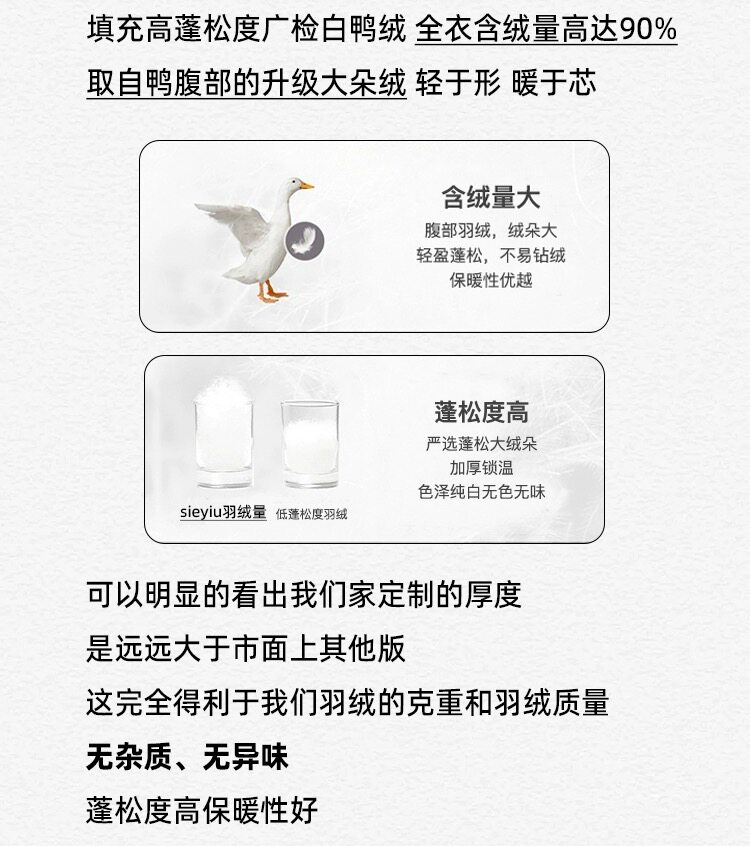 填充高蓬松度广检白鸭绒 全衣含绒量高达90%
取自鸭腹部的升级大朵绒 轻于形 暖于芯

含绒量大
腹部羽绒，绒朵大
轻盈蓬松，不易钻绒
保暖性优越

蓬松度高
严选蓬松大绒朵
加厚锁温
色泽纯白无色无味

sieyiu羽绒量 低蓬松度羽绒

可以明显的看出我们家定制的厚度
是远远大于市面上其他版
这完全得利于我们羽绒的克重和羽绒质量
无杂质、无异味
蓬松度高保暖性好